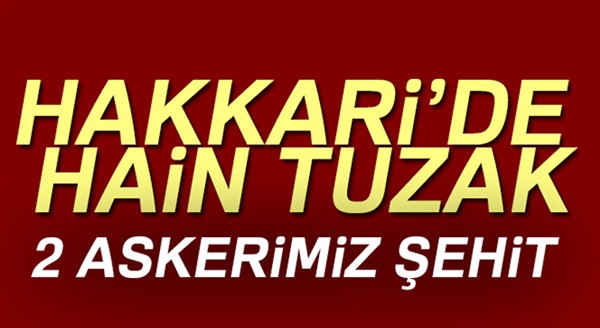 HAKKARİ'DE HAİN TUZAK
2 ASKERİMİZ ŞEHİT